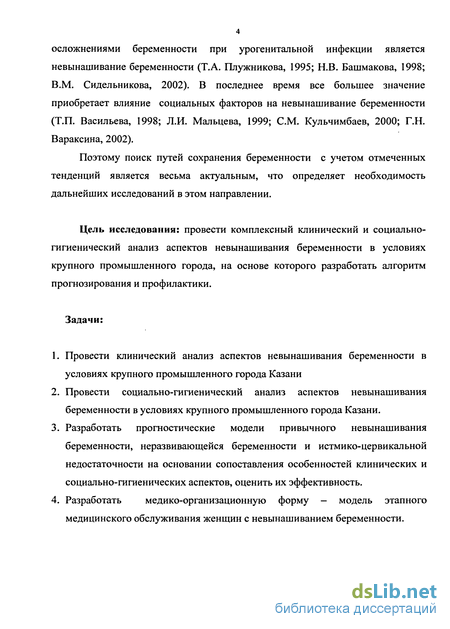 4

осложнениями беременности при урогенитальной инфекции является невынашивание беременности (Т.А. Плужникова, 1995; Н.В. Башмакова, 1998; В.М. Сидельникова, 2002). В последнее время все большее значение приобретает влияние социальных факторов на невынашивание беременности (Т.П. Васильева, 1998; Л.И. Мальцева, 1999; С.М. Кульчимбаев, 2000; Г.Н. Вараксина, 2002).

Поэтому поиск путей сохранения беременности с учетом отмеченных тенденций является весьма актуальным, что определяет необходимость дальнейших исследований в этом направлении.

Цель исследования: провести комплексный клинический и социально-гигиенический анализ аспектов невынашивания беременности в условиях крупного промышленного города, на основе которого разработать алгоритм прогнозирования и профилактики.

Задачи:

1. Провести клинический анализ аспектов невынашивания беременности в условиях крупного промышленного города Казани
2. Провести социально-гигиенический анализ аспектов невынашивания беременности в условиях крупного промышленного города Казани.
3. Разработать прогностические модели привычного невынашивания беременности, неразвивающейся беременности и истмико-цервикальной недостаточности на основании сопоставления особенностей клинических и социально-гигиенических аспектов, оценить их эффективность.
4. Разработать медико-организационную форму – модель этапного медицинского обслуживания женщин с невынашиванием беременности.

dsLib.net
библиотека диссертаций